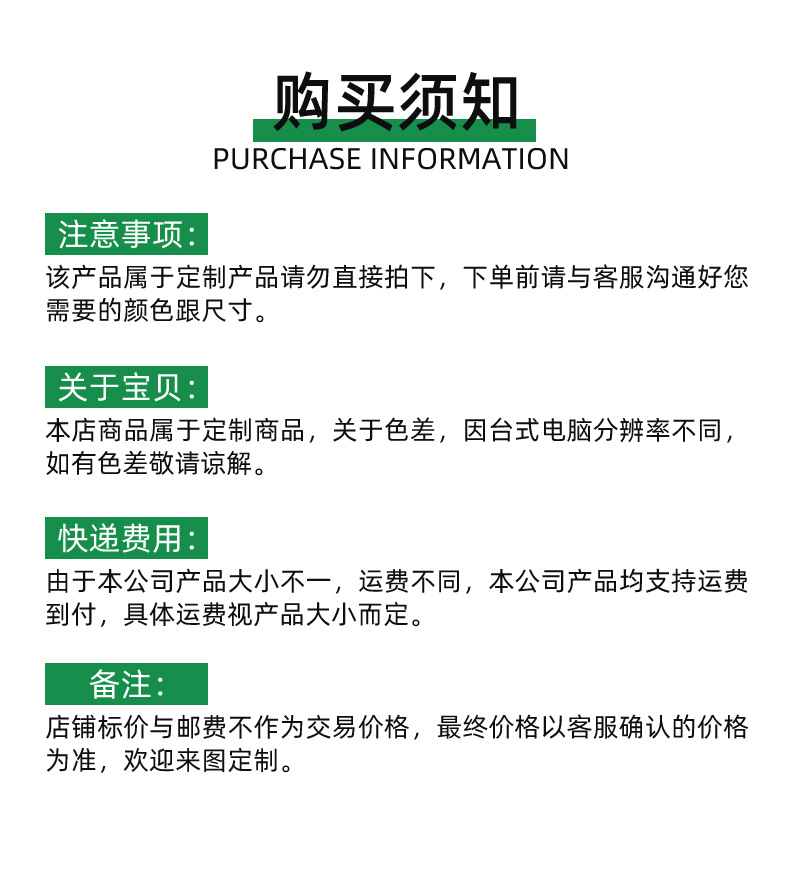 购买须知
PURCHASE INFORMATION

注意事项:
该产品属于定制产品请勿直接拍下，下单前请与客服沟通好您需要的颜色跟尺寸。

关于宝贝:
本店商品属于定制商品，关于色差，因台式电脑分辨率不同，如有色差敬请谅解。

快递费用:
由于本公司产品大小不一，运费不同，本公司产品均支持运费到付，具体运费视产品大小而定。

备注:
店铺标价与邮费不作为交易价格，最终价格以客服确认的价格为准，欢迎来图定制。